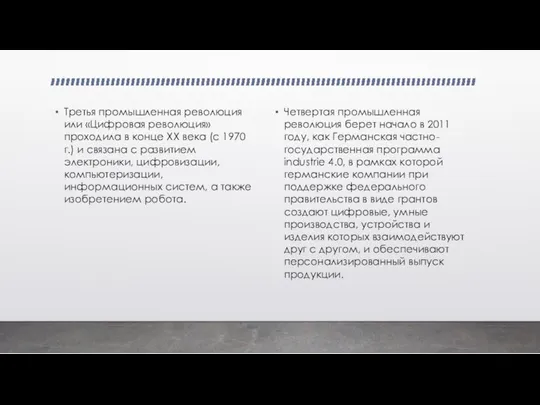 • Третья промышленная революция или «Цифровая революция» проходила в конце XX века (с 1970 г.) и связана с развитием электроники, цифровизации, компьютеризации, информационных систем, а также изобретением робота.

• Четвертая промышленная революция берет начало в 2011 году, как Германская частно-государственная программа industrie 4.0, в рамках которой германские компании при поддержке федерального правительства в виде грантов создают цифровые, умные производства, устройства и изделия которых взаимодействуют друг с другом, и обеспечивают персонализированный выпуск продукции.